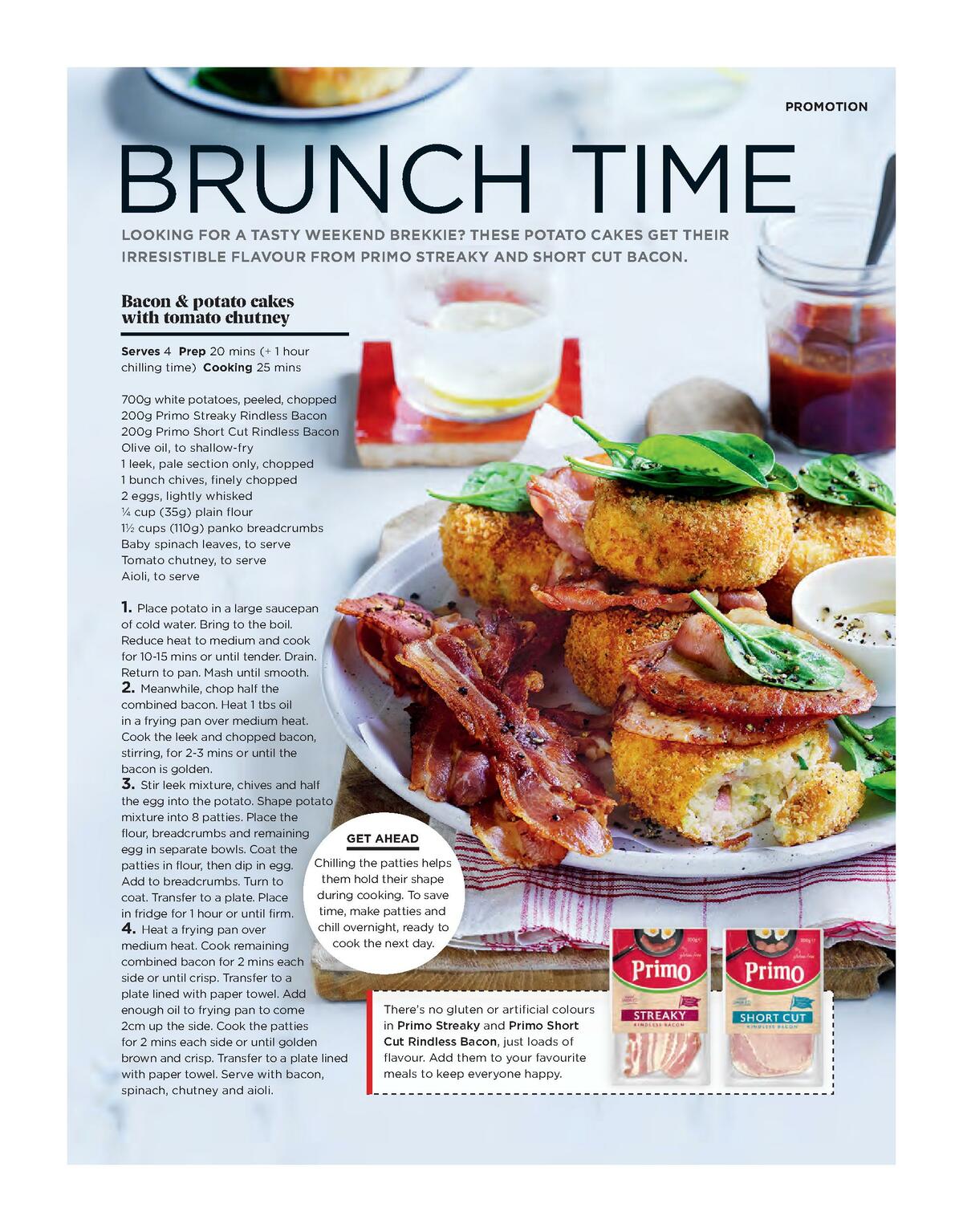 PROMOTION

BRUNCH TIME

LOOKING FOR A TASTY WEEKEND BREKKIE? THESE POTATO CAKES GET THEIR IRRESISTIBLE FLAVOUR FROM PRIMO STREAKY AND SHORT CUT BACON.

Bacon & potato cakes with tomato chutney

Serves 4 Prep 20 mins (+ 1 hour chilling time) Cooking 25 mins

700g white potatoes, peeled, chopped
200g Primo Streaky Rindless Bacon
200g Primo Short Cut Rindless Bacon
Olive oil, to shallow-fry
1 leek, pale section only, chopped
1 bunch chives, finely chopped
2 eggs, lightly whisked
¼ cup (35g) plain flour
1½ cups (110g) panko breadcrumbs
Baby spinach leaves, to serve
Tomato chutney, to serve
Aioli, to serve

1. Place potato in a large saucepan of cold water. Bring to the boil. Reduce heat to medium and cook for 10-15 mins or until tender. Drain. Return to pan. Mash until smooth.
2. Meanwhile, chop half the combined bacon. Heat 1 tbs oil in a frying pan over medium heat. Cook the leek and chopped bacon, stirring, for 2-3 mins or until the bacon is golden.
3. Stir leek mixture, chives and half the egg into the potato. Shape potato mixture into 8 patties. Place the flour, breadcrumbs and remaining egg in separate bowls. Coat the patties in flour, then dip in egg. Add to breadcrumbs. Turn to coat. Transfer to a plate. Place in fridge for 1 hour or until firm.
4. Heat a frying pan over medium heat. Cook remaining combined bacon for 2 mins each side or until crisp. Transfer to a plate lined with paper towel. Add enough oil to frying pan to come 2cm up the side. Cook the patties for 2 mins each side or until golden brown and crisp. Transfer to a plate lined with paper towel. Serve with bacon, spinach, chutney and aioli.

GET AHEAD
Chilling the patties helps them hold their shape during cooking. To save time, make patties and chill overnight, ready to cook the next day.

There's no gluten or artificial colours in Primo Streaky and Primo Short Cut Rindless Bacon, just loads of flavour. Add them to your favourite meals to keep everyone happy.

Primo
STREAKY
RINDLESS BACON

Primo
SHORT CUT
RINDLESS BACON